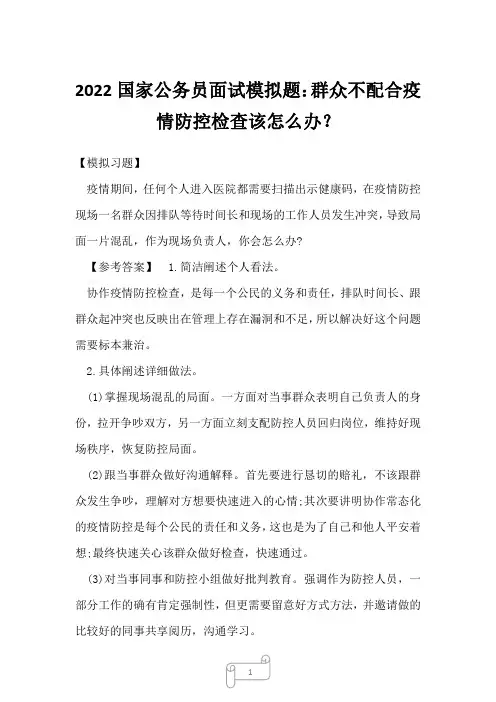 2022 国家公务员面试模拟题:群众不配合疫情防控检查该怎么办?

【模拟习题】

疫情期间，任何个人进入医院都需要扫描出示健康码，在疫情防控现场一名群众因排队等待时间长和现场的工作人员发生冲突，导致局面一片混乱，作为现场负责人，你会怎么办?

【参考答案】 1.简洁阐述个人看法。

协作疫情防控检查，是每一个公民的义务和责任，排队时间长、跟群众起冲突也反映出在管理上存在漏洞和不足，所以解决好这个问题需要标本兼治。

2.具体阐述详细做法。

(1)掌握现场混乱的局面。一方面对当事群众表明自己负责人的身份，拉开争吵双方，另一方面立刻支配防控人员回归岗位，维持好现场秩序，恢复防控局面。

(2)跟当事群众做好沟通解释。首先要进行恳切的赔礼，不该跟群众发生争吵，理解对方想要快速进入的心情;其次要讲明协作常态化的疫情防控是每个公民的责任和义务，这也是为了自己和他人平安着想;最终快速关心该群众做好检查，快速通过。

(3)对当事同事和防控小组做好批判教育。强调作为防控人员，一部分工作的确有肯定强制性，但更需要留意好方式方法，并邀请做的比较好的同事共享阅历，沟通学习。

1